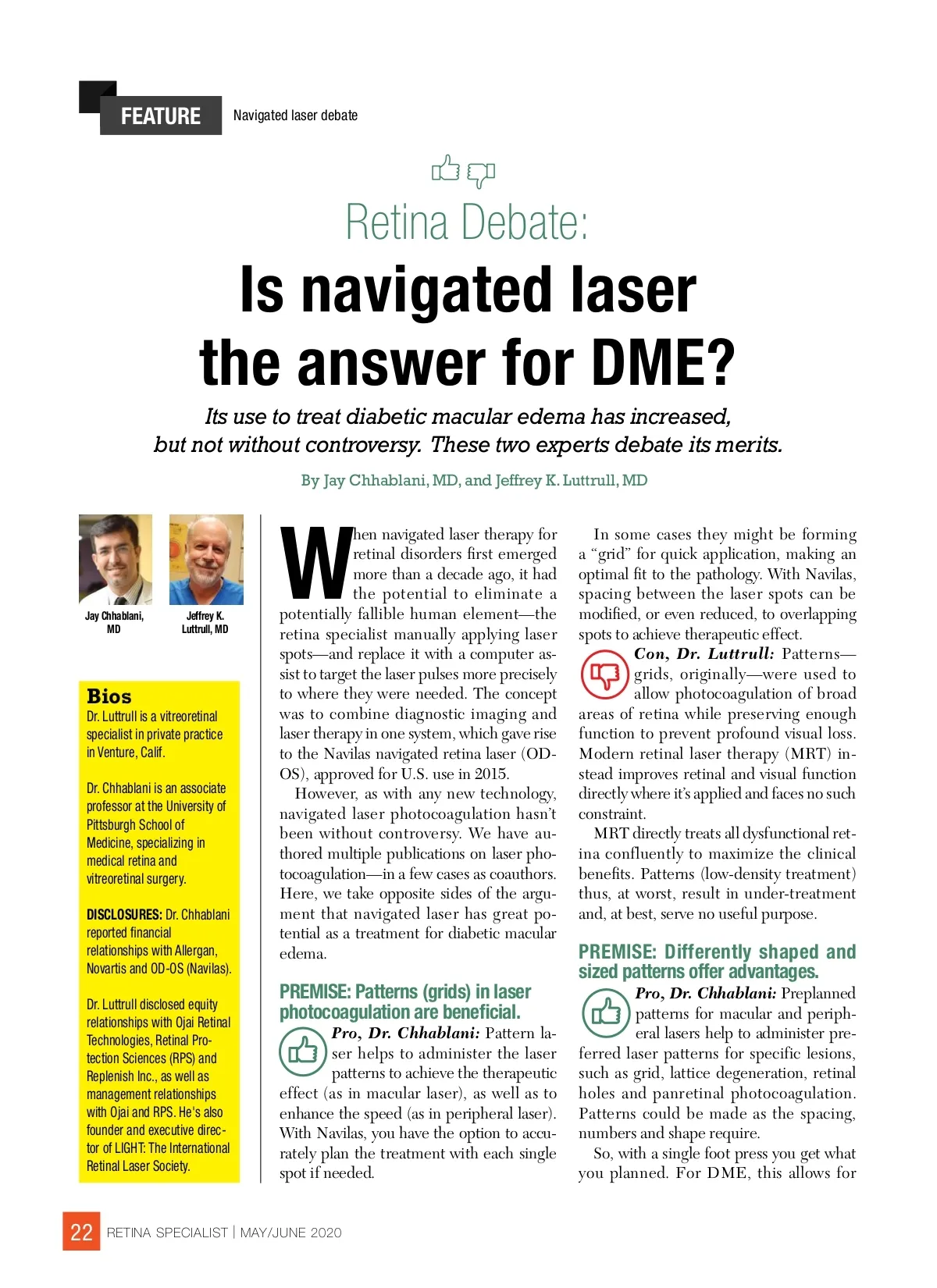 FEATURE Navigated laser debate

Retina Debate:

Is navigated laser the answer for DME?

Its use to treat diabetic macular edema has increased, but not without controversy. These two experts debate its merits.

By Jay Chhablani, MD, and Jeffrey K. Luttrull, MD

Jay Chhablani, MD

Jeffrey K. Luttrull, MD

Bios

Dr. Luttrull is a vitreoretinal specialist in private practice in Venture, Calif.

Dr. Chhablani is an associate professor at the University of Pittsburgh School of Medicine, specializing in medical retina and vitreoretinal surgery.

DISCLOSURES: Dr. Chhablani reported financial relationships with Allergan, Novartis and OD-OS (Navilas).

Dr. Luttrull disclosed equity relationships with Ojai Retinal Technologies, Retinal Protection Sciences (RPS) and Replenish Inc., as well as management relationships with Ojai and RPS. He's also founder and executive director of LIGHT: The International Retinal Laser Society.

When navigated laser therapy for retinal disorders first emerged more than a decade ago, it had the potential to eliminate a potentially fallible human element—the retina specialist manually applying laser spots—and replace it with a computer assist to target the laser pulses more precisely to where they were needed. The concept was to combine diagnostic imaging and laser therapy in one system, which gave rise to the Navilas navigated retina laser (OD-OS), approved for U.S. use in 2015.

However, as with any new technology, navigated laser photocoagulation hasn't been without controversy. We have authored multiple publications on laser photocoagulation—in a few cases as coauthors. Here, we take opposite sides of the argument that navigated laser has great potential as a treatment for diabetic macular edema.

PREMISE: Patterns (grids) in laser photocoagulation are beneficial.

Pro, Dr. Chhablani: Pattern laser helps to administer the laser patterns to achieve the therapeutic effect (as in macular laser), as well as to enhance the speed (as in peripheral laser). With Navilas, you have the option to accurately plan the treatment with each single spot if needed.

In some cases they might be forming a "grid" for quick application, making an optimal fit to the pathology. With Navilas, spacing between the laser spots can be modified, or even reduced, to overlapping spots to achieve therapeutic effect.

Con, Dr. Luttrull: Patterns—grids, originally—were used to allow photocoagulation of broad areas of retina while preserving enough function to prevent profound visual loss. Modern retinal laser therapy (MRT) instead improves retinal and visual function directly where it's applied and faces no such constraint.

MRT directly treats all dysfunctional retina confluently to maximize the clinical benefits. Patterns (low-density treatment) thus, at worst, result in under-treatment and, at best, serve no useful purpose.

PREMISE: Differently shaped and sized patterns offer advantages.

Pro, Dr. Chhablani: Preplanned patterns for macular and peripheral lasers help to administer preferred laser patterns for specific lesions, such as grid, lattice degeneration, retinal holes and panretinal photocoagulation. Patterns could be made as the spacing, numbers and shape require.

So, with a single foot press you get what you planned. For DME, this allows for

22 RETINA SPECIALIST | MAY/JUNE 2020